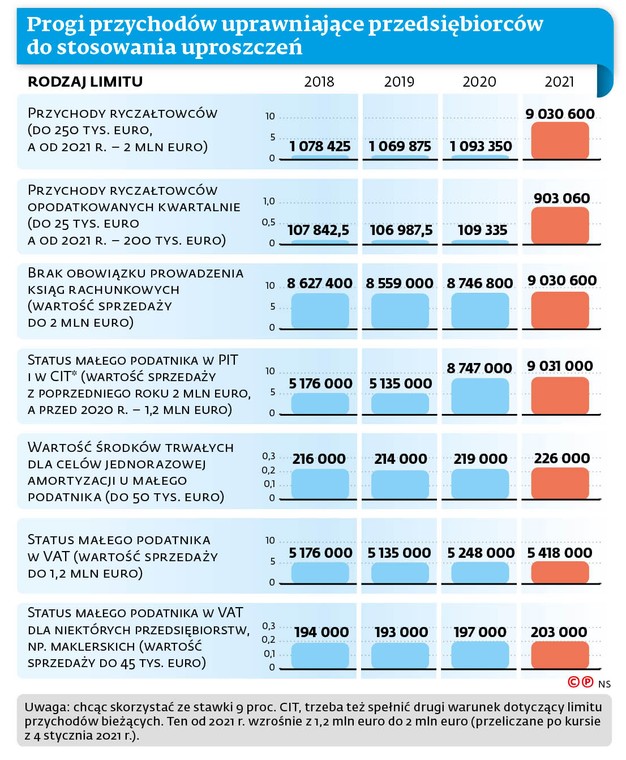 Progi przychodów uprawniające przedsiębiorców do stosowania uproszczeń

| RODZAJ LIMITU | | 2018 | 2019 | 2020 | 2021 |
|---|---|---|---|---|---|
| Przychody ryczałtowców (do 250 tys. euro, a od 2021 r. – 2 mln euro) | 10 5 0 | 1 078 425 | 1 069 875 | 1 093 350 | 9 030 600 |
| Przychody ryczałtowców opodatkowanych kwartalnie (do 25 tys. euro a od 2021 r. – 200 tys. euro) | 1,0 0,5 0 | 107 842,5 | 106 987,5 | 109 335 | 903 060 |
| Brak obowiązku prowadzenia ksiąg rachunkowych (wartość sprzedaży do 2 mln euro) | 10 5 0 | 8 627 400 | 8 559 000 | 8 746 800 | 9 030 600 |
| Status małego podatnika w PIT i w CIT* (wartość sprzedaży z poprzedniego roku 2 mln euro, a przed 2020 r. – 1,2 mln euro) | 10 5 0 | 5 176 000 | 5 135 000 | 8 747 000 | 9 031 000 |
| Wartość środków trwałych dla celów jednorazowej amortyzacji u małego podatnika (do 50 tys. euro) | 0,3 0,2 0,1 0 | 216 000 | 214 000 | 219 000 | 226 000 |
| Status małego podatnika w VAT (wartość sprzedaży do 1,2 mln euro) | 10 5 0 | 5 176 000 | 5 135 000 | 5 248 000 | 5 418 000 |
| Status małego podatnika w VAT dla niektórych przedsiębiorstw, np. maklerskich (wartość sprzedaży do 45 tys. euro) | 0,3 0,2 0,1 0 | 194 000 | 193 000 | 197 000 | 203 000 |

©℗ NS

Uwaga: chcąc skorzystać ze stawki 9 proc. CIT, trzeba też spełnić drugi warunek dotyczący limitu przychodów bieżących. Ten od 2021 r. wzrośnie z 1,2 mln euro do 2 mln euro (przeliczane po kursie z 4 stycznia 2021 r.).